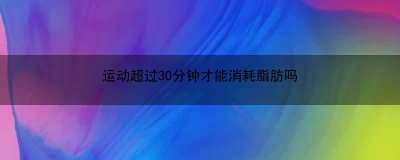 运动超过30分钟才能消耗脂肪吗